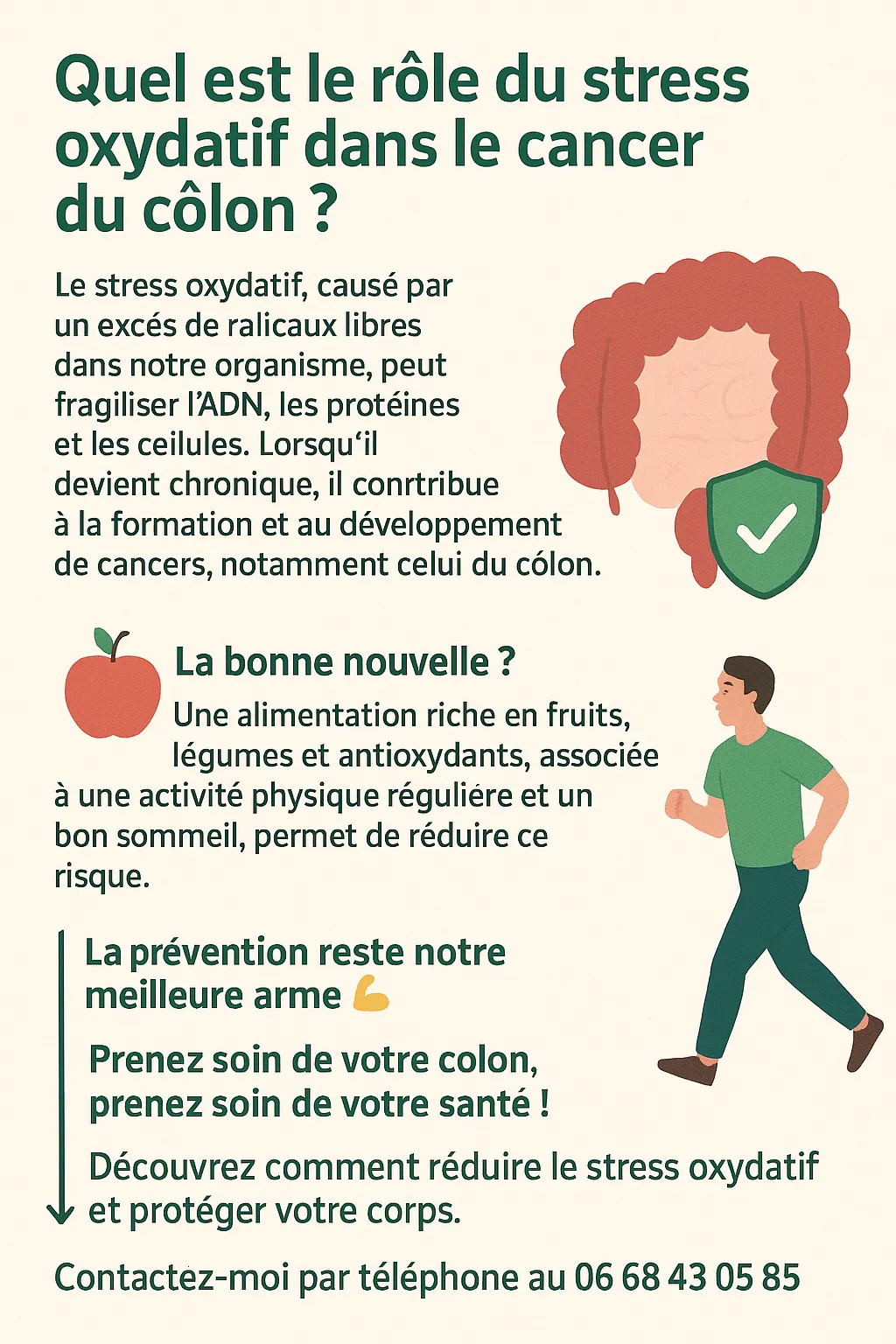 Quel est le rôle du stress oxydatif dans le cancer du côlon ?

Le stress oxydatif, causé par un excés de ralicaux libres dans notre organisme, peut fragiliser l'ADN, les protéines et les ceilules. Lorsqu'il devient chronique, il conrtribue à la formation et au développement de cancers, notamment celui du cólon.

La bonne nouvelle ?

Une alimentation riche en fruits, légumes et antioxydants, associée à une activité physique réguliére et un bon sommeil, permet de réduire ce risque.

La prévention reste notre meilleure arme 💪

Prenez soin de votre colon, prenez soin de votre santé !

Découvrez comment réduire le stress oxydatif et protéger votre corps.

Contactez-moi par téléphone au 06 68 43 05 85